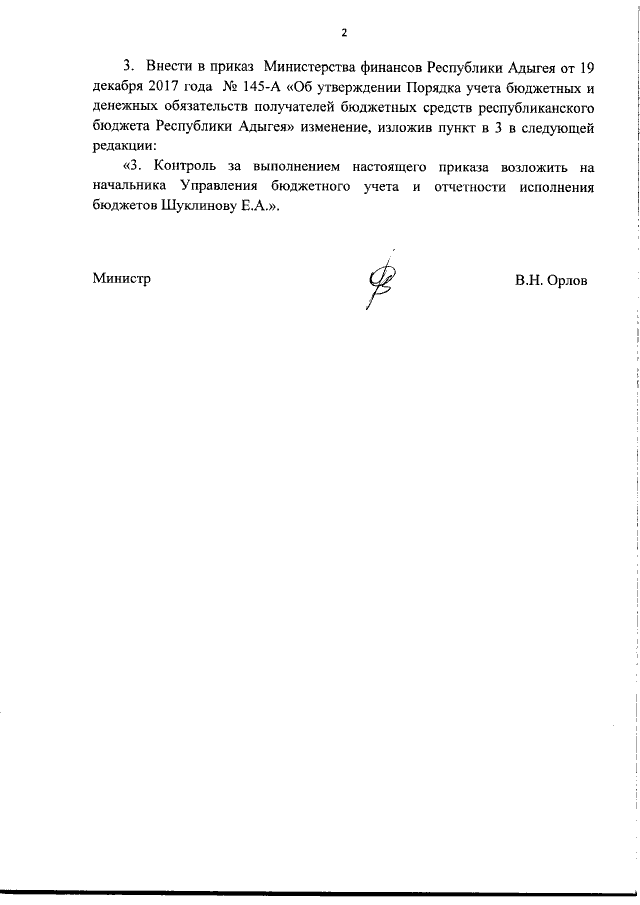 2

3. Внести в приказ Министерства финансов Республики Адыгея от 19 декабря 2017 года № 145-А «Об утверждении Порядка учета бюджетных и денежных обязательств получателей бюджетных средств республиканского бюджета Республики Адыгея» изменение, изложив пункт в 3 в следующей редакции:

«3. Контроль за выполнением настоящего приказа возложить на начальника Управления бюджетного учета и отчетности исполнения бюджетов Шуклинову Е.А.».

Министр

В.Н. Орлов